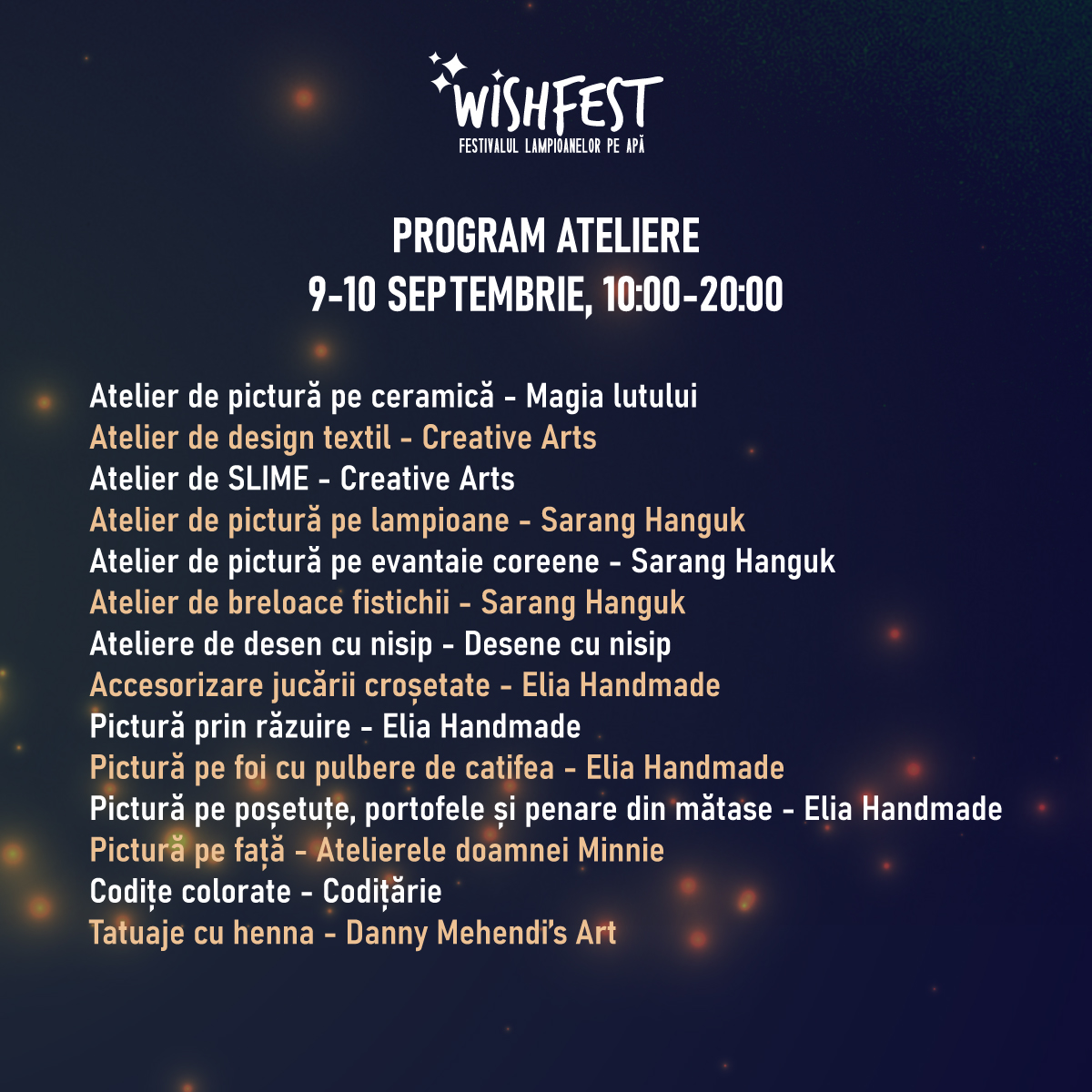 WISHFEST
FESTIVALUL LAMPIOANELOR PE APĂ

PROGRAM ATELIERE
9-10 SEPTEMBRIE, 10:00-20:00

Atelier de pictură pe ceramică - Magia lutului
Atelier de design textil - Creative Arts
Atelier de SLIME - Creative Arts
Atelier de pictură pe lampioane - Sarang Hanguk
Atelier de pictură pe evantaie coreene - Sarang Hanguk
Atelier de breloace fistichii - Sarang Hanguk
Ateliere de desen cu nisip - Desene cu nisip
Accesorizare jucării croșetate - Elia Handmade
Pictură prin răzuire - Elia Handmade
Pictură pe foi cu pulbere de catifea - Elia Handmade
Pictură pe poșetuțe, portofele și penare din mătase - Elia Handmade
Pictură pe față - Atelierele doamnei Minnie
Codițe colorate - Codițărie
Tatuaje cu henna - Danny Mehendi's Art